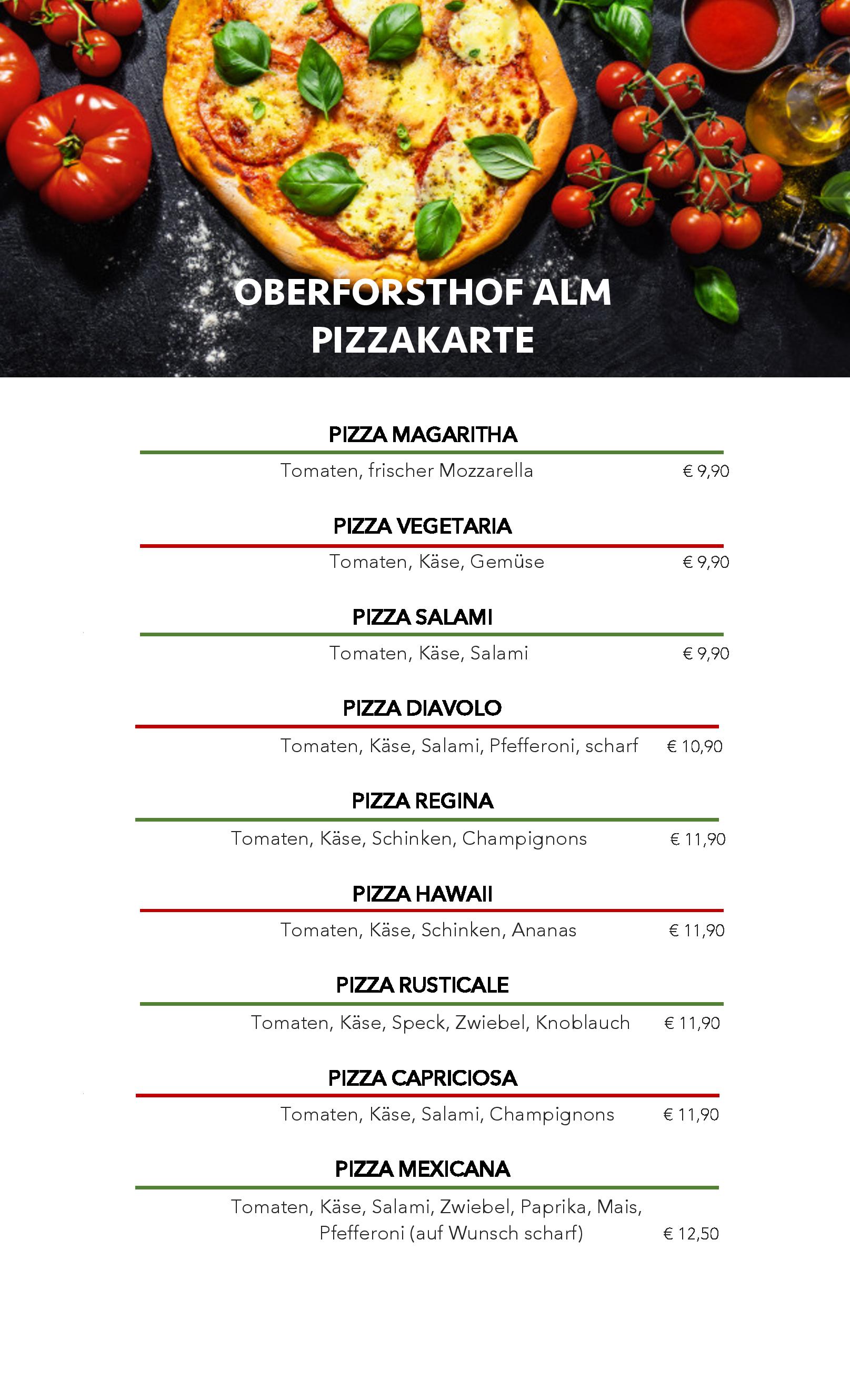 OBERFORSTHOF ALM
PIZZAKARTE

PIZZA MAGARITHA
Tomaten, frischer Mozzarella € 9,90

PIZZA VEGETARIA
Tomaten, Käse, Gemüse € 9,90

PIZZA SALAMI
Tomaten, Käse, Salami € 9,90

PIZZA DIAVOLO
Tomaten, Käse, Salami, Pfefferoni, scharf € 10,90

PIZZA REGINA
Tomaten, Käse, Schinken, Champignons € 11,90

PIZZA HAWAII
Tomaten, Käse, Schinken, Ananas € 11,90

PIZZA RUSTICALE
Tomaten, Käse, Speck, Zwiebel, Knoblauch € 11,90

PIZZA CAPRICIOSA
Tomaten, Käse, Salami, Champignons € 11,90

PIZZA MEXICANA
Tomaten, Käse, Salami, Zwiebel, Paprika, Mais, Pfefferoni (auf Wunsch scharf) € 12,50